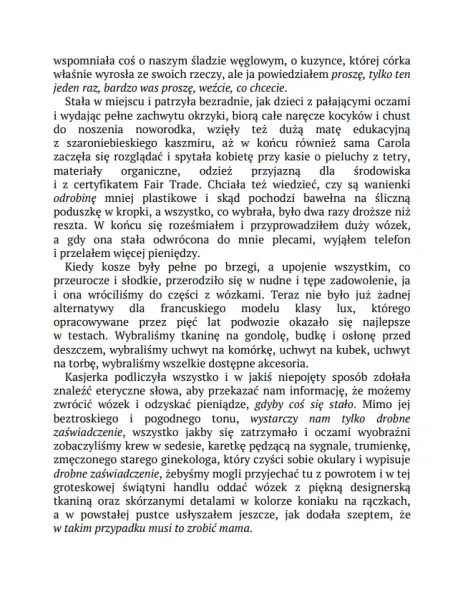 wspomniała coś o naszym śladzie węglowym, o kuzynce, której córka właśnie wyrosła ze swoich rzeczy, ale ja powiedziałem proszę, tylko ten jeden raz, bardzo was proszę, weźcie, co chcecie.

Stała w miejscu i patrzyła bezradnie, jak dzieci z pałającymi oczami i wydając pełne zachwytu okrzyki, biorą całe naręcze kocyków i chust do noszenia noworodka, wzięły też dużą matę edukacyjną z szaroniebieskiego kaszmiru, aż w końcu również sama Carola zaczęła się rozglądać i spytała kobietę przy kasie o pieluchy z tetry, materiały organiczne, odzież przyjazną dla środowiska i z certyfikatem Fair Trade. Chciała też wiedzieć, czy są wanienki odrobinę mniej plastikowe i skąd pochodzi bawełna na śliczną poduszkę w kropki, a wszystko, co wybrała, było dwa razy droższe niż reszta. W końcu się roześmiałem i przyprowadziłem duży wózek, a gdy ona stała odwrócona do mnie plecami, wyjąłem telefon i przelałem więcej pieniędzy.

Kiedy kosze były pełne po brzegi, a upojenie wszystkim, co przeurocze i słodkie, przerodziło się w nudne i tępe zadowolenie, ja i ona wróciliśmy do części z wózkami. Teraz nie było już żadnej alternatywy dla francuskiego modelu klasy lux, którego opracowywane przez pięć lat podwozie okazało się najlepsze w testach. Wybraliśmy tkaninę na gondolę, budkę i osłonę przed deszczem, wybraliśmy uchwyt na komórkę, uchwyt na kubek, uchwyt na torbę, wybraliśmy wszelkie dostępne akcesoria.

Kasjerka podliczyła wszystko i w jakiś niepojęty sposób zdołała znaleźć eteryczne słowa, aby przekazać nam informację, że możemy zwrócić wózek i odzyskać pieniądze, gdyby coś się stało. Mimo jej beztroskiego i pogodnego tonu, wystarczy nam tylko drobne zaświadczenie, wszystko jakby się zatrzymało i oczami wyobraźni zobaczyliśmy krew w sedesie, karetkę pędzącą na sygnale, trumienkę, zmęczonego starego ginekologa, który czyści sobie okulary i wypisuje drobne zaświadczenie, żebyśmy mogli przyjechać tu z powrotem i w tej groteskowej świątyni handlu oddać wózek z piękną designerską tkaniną oraz skórzanymi detalami w kolorze koniaku na rączkach, a w powstałej pustce usłyszałem jeszcze, jak dodała szeptem, że w takim przypadku musi to zrobić mama.